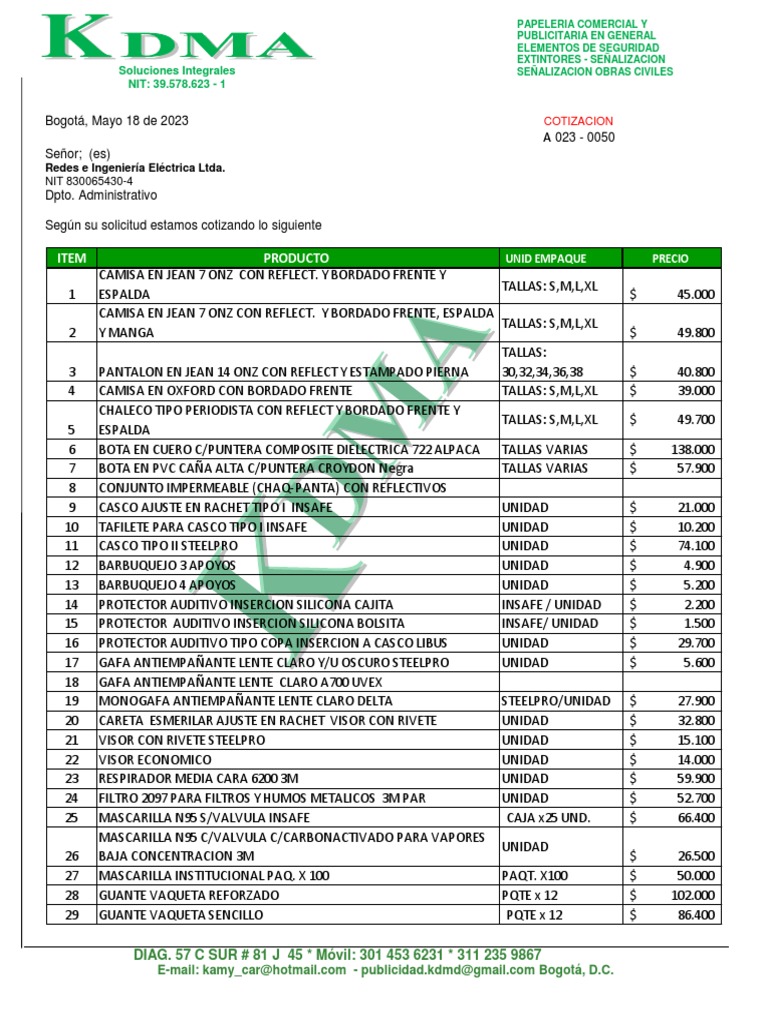 KDMA
Soluciones Integrales
NIT: 39.578.623 - 1

PAPELERIA COMERCIAL Y PUBLICITARIA EN GENERAL
ELEMENTOS DE SEGURIDAD
EXTINTORES - SEÑALIZACION
SEÑALIZACION OBRAS CIVILES

Bogotá, Mayo 18 de 2023

COTIZACION
A 023 - 0050

Señor; (es)
Redes e Ingeniería Eléctrica Ltda.
NIT 830065430-4
Dpto. Administrativo

Según su solicitud estamos cotizando lo siguiente

| ITEM | PRODUCTO | UNID EMPAQUE | PRECIO |
|---|---|---|---|
| 1 | CAMISA EN JEAN 7 ONZ CON REFLECT. Y BORDADO FRENTE Y ESPALDA | TALLAS: S,M,L,XL | $ 45.000 |
| 2 | CAMISA EN JEAN 7 ONZ CON REFLECT. Y BORDADO FRENTE, ESPALDA Y MANGA | TALLAS: S,M,L,XL | $ 49.800 |
| 3 | PANTALON EN JEAN 14 ONZ CON REFLECT Y ESTAMPADO PIERNA | TALLAS: 30,32,34,36,38 | $ 40.800 |
| 4 | CAMISA EN OXFORD CON BORDADO FRENTE | TALLAS: S,M,L,XL | $ 39.000 |
| 5 | CHALECO TIPO PERIODISTA CON REFLECT Y BORDADO FRENTE Y ESPALDA | TALLAS: S,M,L,XL | $ 49.700 |
| 6 | BOTA EN CUERO C/PUNTERA COMPOSITE DIELECTRICA 722 ALPACA | TALLAS VARIAS | $ 138.000 |
| 7 | BOTA EN PVC CAÑA ALTA C/PUNTERA CROYDON Negra | TALLAS VARIAS | $ 57.900 |
| 8 | CONJUNTO IMPERMEABLE (CHAQ-PANTA) CON REFLECTIVOS | | |
| 9 | CASCO AJUSTE EN RACHET TIPO I INSAFE | UNIDAD | $ 21.000 |
| 10 | TAFILETE PARA CASCO TIPO I INSAFE | UNIDAD | $ 10.200 |
| 11 | CASCO TIPO II STEELPRO | UNIDAD | $ 74.100 |
| 12 | BARBUQUEJO 3 APOYOS | UNIDAD | $ 4.900 |
| 13 | BARBUQUEJO 4 APOYOS | UNIDAD | $ 5.200 |
| 14 | PROTECTOR AUDITIVO INSERCION SILICONA CAJITA | INSAFE / UNIDAD | $ 2.200 |
| 15 | PROTECTOR AUDITIVO INSERCION SILICONA BOLSITA | INSAFE/ UNIDAD | $ 1.500 |
| 16 | PROTECTOR AUDITIVO TIPO COPA INSERCION A CASCO LIBUS | UNIDAD | $ 29.700 |
| 17 | GAFA ANTIEMPAÑANTE LENTE CLARO Y/U OSCURO STEELPRO | UNIDAD | $ 5.600 |
| 18 | GAFA ANTIEMPAÑANTE LENTE CLARO A700 UVEX | | |
| 19 | MONOGAFA ANTIEMPAÑANTE LENTE CLARO DELTA | STEELPRO/UNIDAD | $ 27.900 |
| 20 | CARETA ESMERILAR AJUSTE EN RACHET VISOR CON RIVETE | UNIDAD | $ 32.800 |
| 21 | VISOR CON RIVETE STEELPRO | UNIDAD | $ 15.100 |
| 22 | VISOR ECONOMICO | UNIDAD | $ 14.000 |
| 23 | RESPIRADOR MEDIA CARA 6200 3M | UNIDAD | $ 59.900 |
| 24 | FILTRO 2097 PARA FILTROS Y HUMOS METALICOS 3M PAR | UNIDAD | $ 52.700 |
| 25 | MASCARILLA N95 S/VALVULA INSAFE | CAJA x25 UND. | $ 66.400 |
| 26 | MASCARILLA N95 C/VALVULA C/CARBONACTIVADO PARA VAPORES BAJA CONCENTRACION 3M | UNIDAD | $ 26.500 |
| 27 | MASCARILLA INSTITUCIONAL PAQ. X 100 | PAQT. X100 | $ 50.000 |
| 28 | GUANTE VAQUETA REFORZADO | PQTE x 12 | $ 102.000 |
| 29 | GUANTE VAQUETA SENCILLO | PQTE x 12 | $ 86.400 |

KDMA

DIAG. 57 C SUR # 81 J 45 * Móvil: 301 453 6231 * 311 235 9867
E-mail: kamy_car@hotmail.com - publicidad.kdmd@gmail.com Bogotá, D.C.